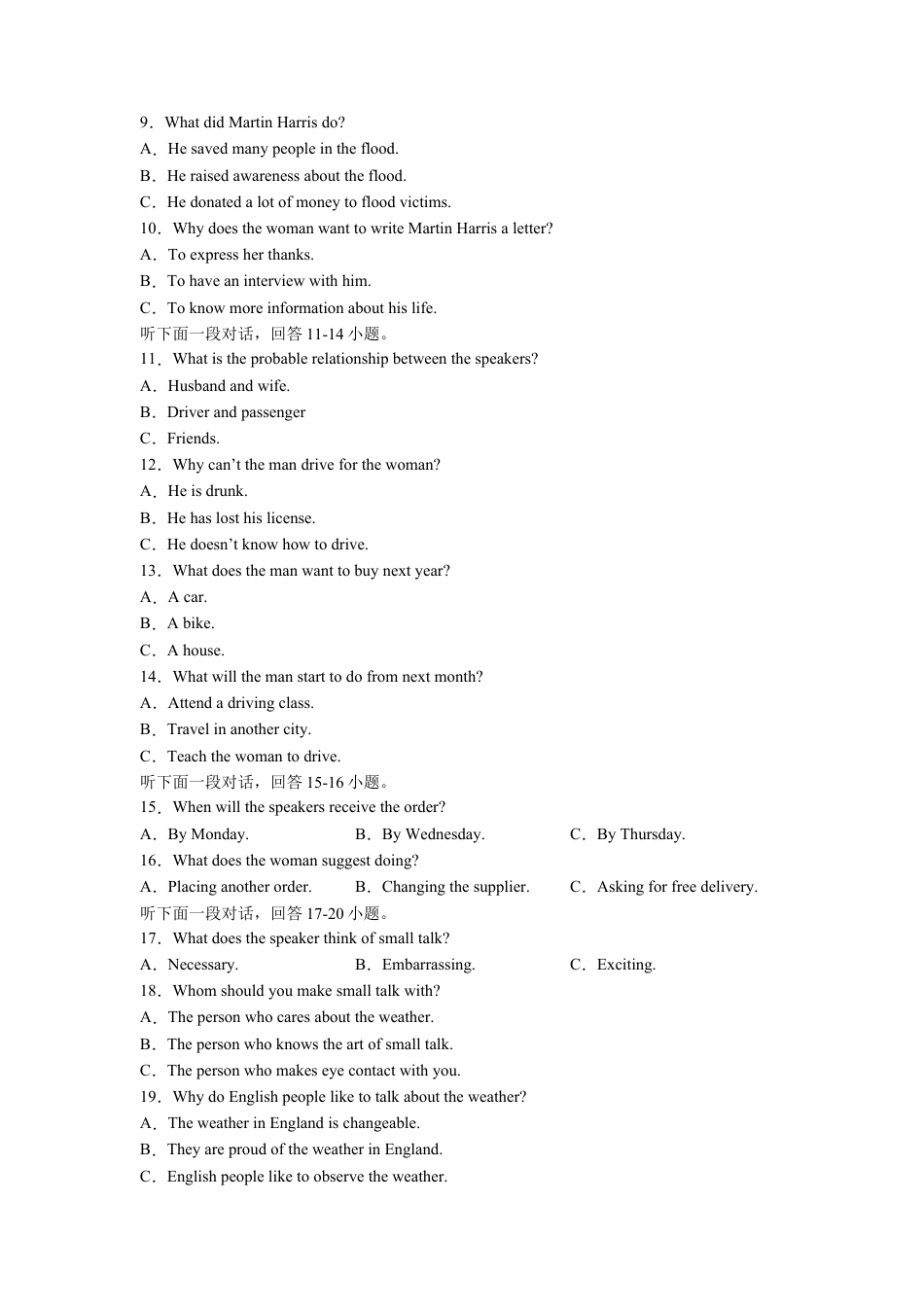 9．What did Martin Harris do?
A．He saved many people in the flood.
B．He raised awareness about the flood.
C．He donated a lot of money to flood victims.
10．Why does the woman want to write Martin Harris a letter?
A．To express her thanks.
B．To have an interview with him.
C．To know more information about his life.
听下面一段对话，回答 11-14 小题。
11．What is the probable relationship between the speakers?
A．Husband and wife.
B．Driver and passenger
C．Friends.
12．Why can’t the man drive for the woman?
A．He is drunk.
B．He has lost his license.
C．He doesn’t know how to drive.
13．What does the man want to buy next year?
A．A car.
B．A bike.
C．A house.
14．What will the man start to do from next month?
A．Attend a driving class.
B．Travel in another city.
C．Teach the woman to drive.
听下面一段对话，回答 15-16 小题。
15．When will the speakers receive the order?
A．By Monday.　B．By Wednesday.　C．By Thursday.
16．What does the woman suggest doing?
A．Placing another order.　B．Changing the supplier.　C．Asking for free delivery.
听下面一段对话，回答 17-20 小题。
17．What does the speaker think of small talk?
A．Necessary.　B．Embarrassing.　C．Exciting.
18．Whom should you make small talk with?
A．The person who cares about the weather.
B．The person who knows the art of small talk.
C．The person who makes eye contact with you.
19．Why do English people like to talk about the weather?
A．The weather in England is changeable.
B．They are proud of the weather in England.
C．English people like to observe the weather.